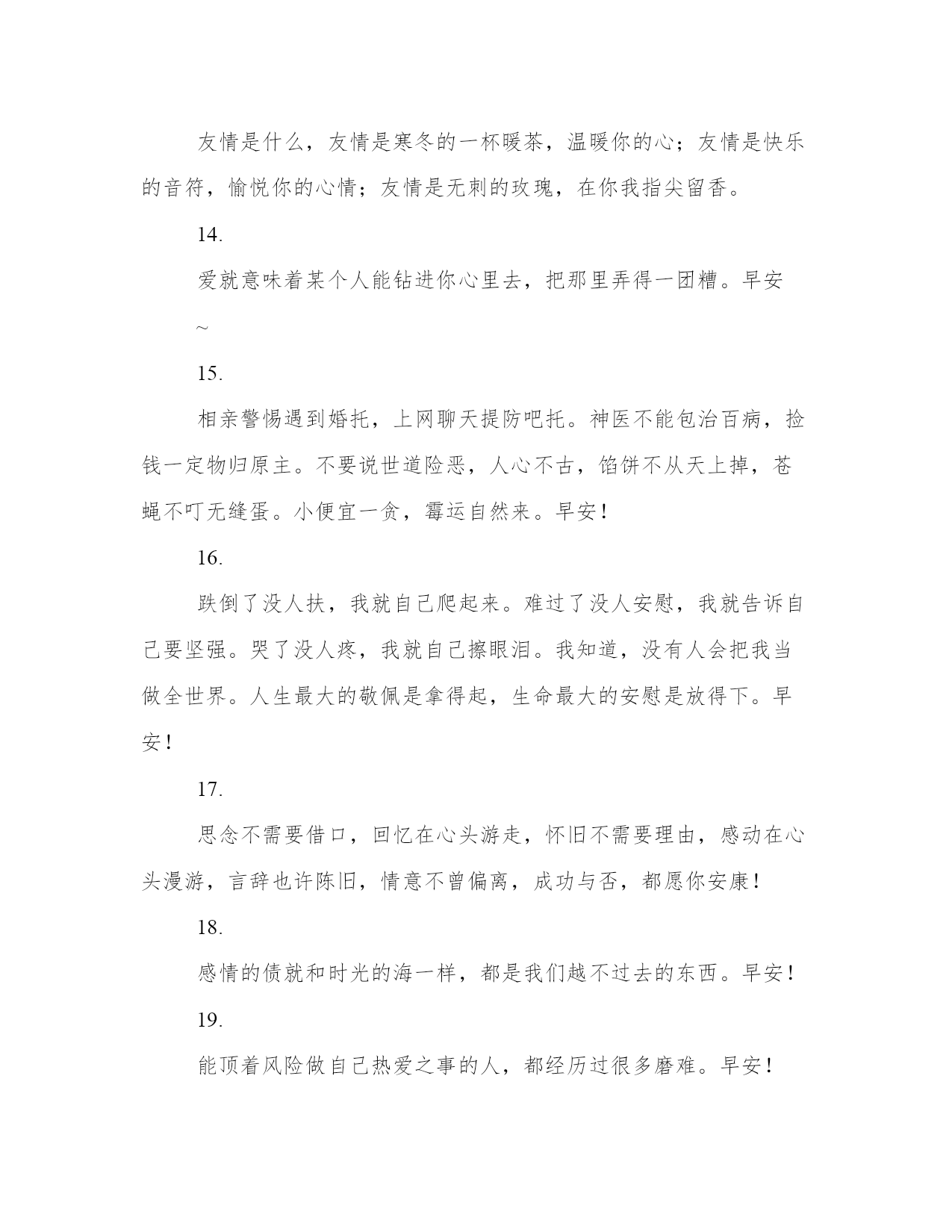 友情是什么，友情是寒冬的一杯暖茶，温暖你的心；友情是快乐的音符，愉悦你的心情；友情是无刺的玫瑰，在你我指尖留香。

14.

爱就意味着某个人能钻进你心里去，把那里弄得一团糟。早安~

15.

相亲警惕遇到婚托，上网聊天提防吧托。神医不能包治百病，捡钱一定物归原主。不要说世道险恶，人心不古，馅饼不从天上掉，苍蝇不叮无缝蛋。小便宜一贪，霉运自然来。早安！

16.

跌倒了没人扶，我就自己爬起来。难过了没人安慰，我就告诉自己要坚强。哭了没人疼，我就自己擦眼泪。我知道，没有人会把我当做全世界。人生最大的敬佩是拿得起，生命最大的安慰是放得下。早安！

17.

思念不需要借口，回忆在心头游走，怀旧不需要理由，感动在心头漫游，言辞也许陈旧，情意不曾偏离，成功与否，都愿你安康！

18.

感情的债就和时光的海一样，都是我们越不过去的东西。早安！

19.

能顶着风险做自己热爱之事的人，都经历过很多磨难。早安！